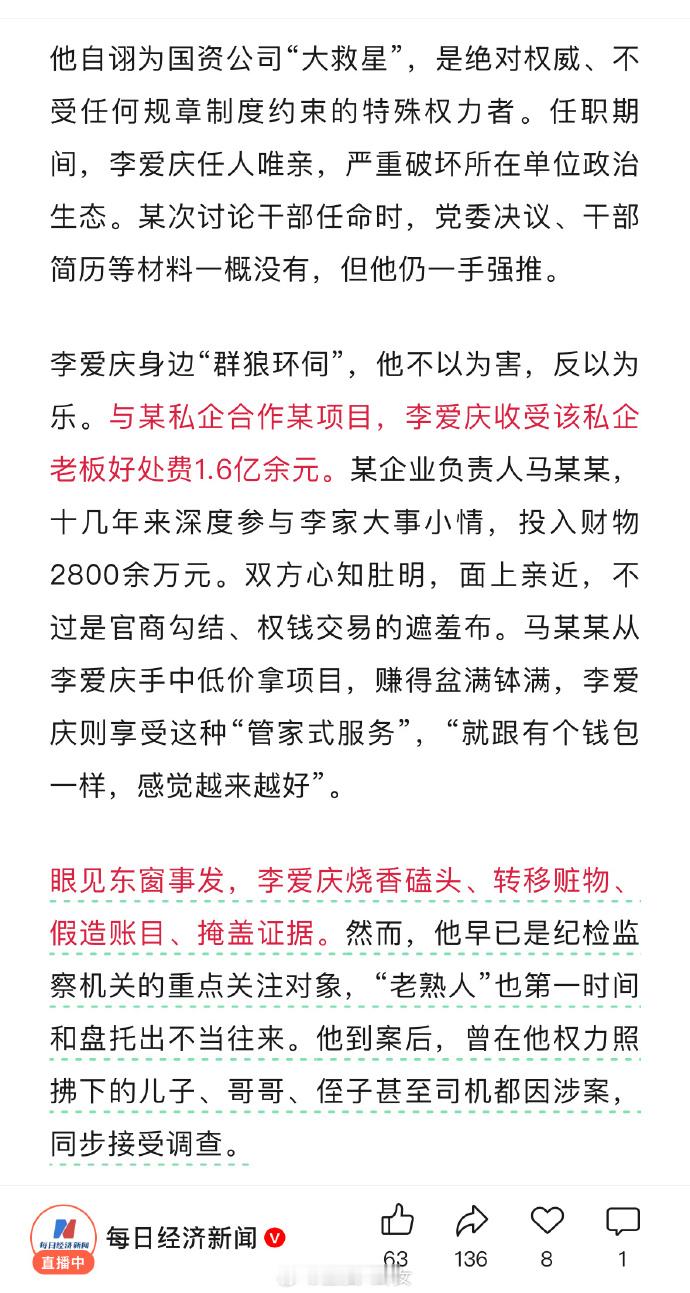 他自诩为国资公司“大救星”，是绝对权威、不受任何规章制度约束的特殊权力者。任职期间，李爱庆任人唯亲，严重破坏所在单位政治生态。某次讨论干部任命时，党委决议、干部简历等材料一概没有，但他仍一手强推。

李爱庆身边“群狼环伺”，他不以为害，反以为乐。与某私企合作某项目，李爱庆收受该私企老板好处费1.6亿余元。某企业负责人马某某，十几年来深度参与李家大事小情，投入财物2800余万元。双方心知肚明，面上亲近，不过是官商勾结、权钱交易的遮羞布。马某某从李爱庆手中低价拿项目，赚得盆满钵满，李爱庆则享受这种“管家式服务”，“就跟有个钱包一样，感觉越来越好”。

眼见东窗事发，李爱庆烧香磕头、转移赃物、假造账目、掩盖证据。然而，他早已是纪检监察机关的重点关注对象，“老熟人”也第一时间和盘托出不当往来。他到案后，曾在他权力照拂下的儿子、哥哥、侄子甚至司机都因涉案，同步接受调查。

每日经济新闻
直播中
每日经济新闻
63
136
8
1